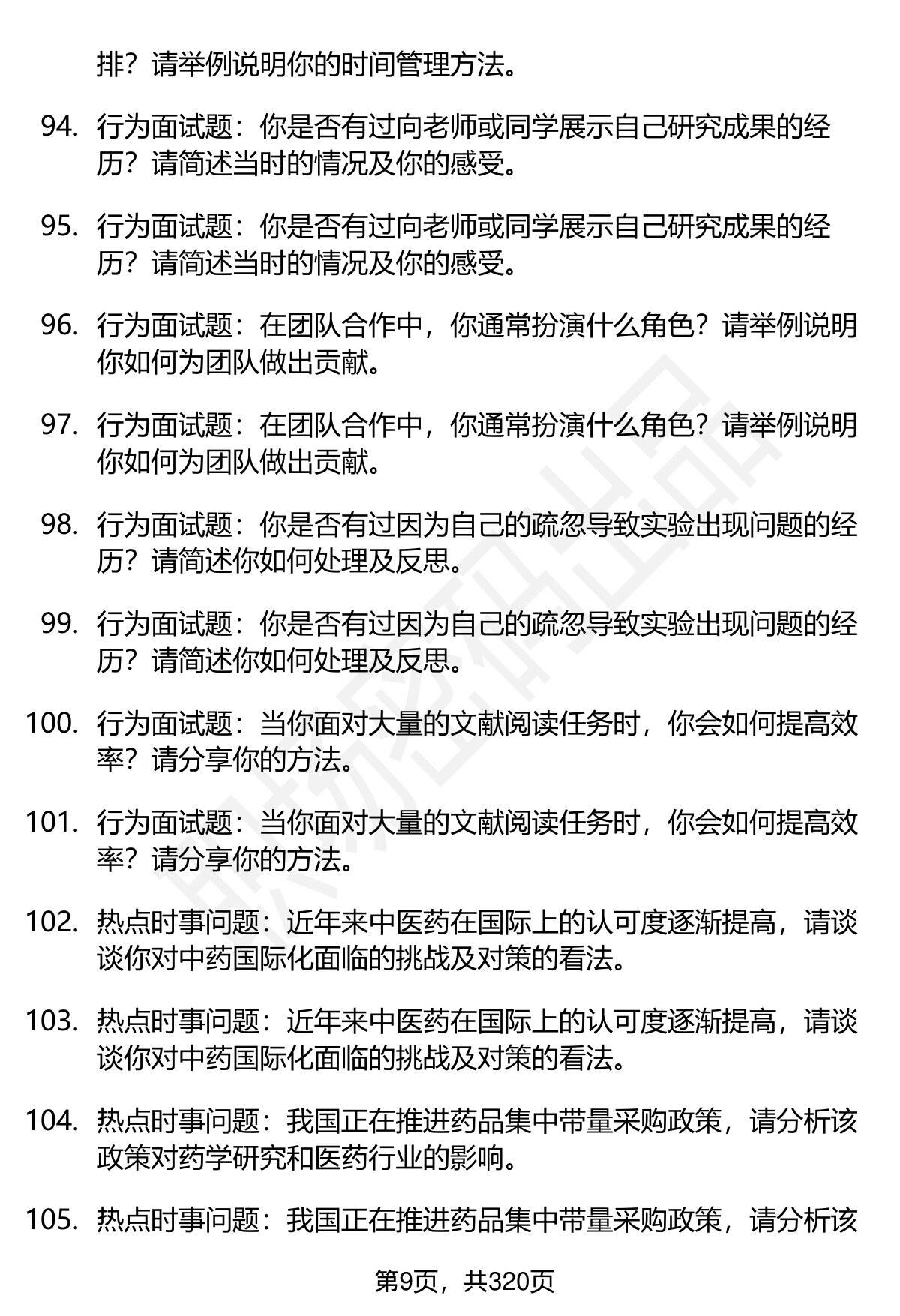 排？请举例说明你的时间管理方法。

94. 行为面试题：你是否有过向老师或同学展示自己研究成果的经历？请简述当时的情况及你的感受。

95. 行为面试题：你是否有过向老师或同学展示自己研究成果的经历？请简述当时的情况及你的感受。

96. 行为面试题：在团队合作中，你通常扮演什么角色？请举例说明你如何为团队做出贡献。

97. 行为面试题：在团队合作中，你通常扮演什么角色？请举例说明你如何为团队做出贡献。

98. 行为面试题：你是否有过因为自己的疏忽导致实验出现问题的经历？请简述你如何处理及反思。

99. 行为面试题：你是否有过因为自己的疏忽导致实验出现问题的经历？请简述你如何处理及反思。

100. 行为面试题：当你面对大量的文献阅读任务时，你会如何提高效率？请分享你的方法。

101. 行为面试题：当你面对大量的文献阅读任务时，你会如何提高效率？请分享你的方法。

102. 热点时事问题：近年来中医药在国际上的认可度逐渐提高，请谈谈你对中药国际化面临的挑战及对策的看法。

103. 热点时事问题：近年来中医药在国际上的认可度逐渐提高，请谈谈你对中药国际化面临的挑战及对策的看法。

104. 热点时事问题：我国正在推进药品集中带量采购政策，请分析该政策对药学研究和医药行业的影响。

105. 热点时事问题：我国正在推进药品集中带量采购政策，请分析该

第9页，共320页